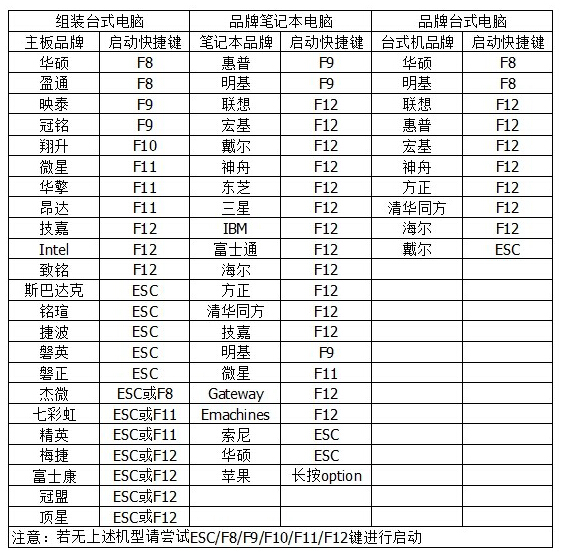 | 组装台式电脑 | | 品牌笔记本电脑 | | 品牌台式电脑 | |
|---|---|---|---|---|---|
| 主板品牌 | 启动快捷键 | 笔记本品牌 | 启动快捷键 | 台式机品牌 | 启动快捷键 |
| 华硕 | F8 | 惠普 | F9 | 华硕 | F8 |
| 盈通 | F8 | 明基 | F9 | 明基 | F8 |
| 映泰 | F9 | 联想 | F12 | 联想 | F12 |
| 冠铭 | F9 | 宏基 | F12 | 惠普 | F12 |
| 翔升 | F10 | 戴尔 | F12 | 宏基 | F12 |
| 微星 | F11 | 神舟 | F12 | 神舟 | F12 |
| 华擎 | F11 | 东芝 | F12 | 方正 | F12 |
| 昂达 | F11 | 三星 | F12 | 清华同方 | F12 |
| 技嘉 | F12 | IBM | F12 | 海尔 | F12 |
| Intel | F12 | 富士通 | F12 | 戴尔 | ESC |
| 致铭 | F12 | 海尔 | F12 | | |
| 斯巴达克 | ESC | 方正 | F12 | | |
| 铭瑄 | ESC | 清华同方 | F12 | | |
| 捷波 | ESC | 技嘉 | F12 | | |
| 磐英 | ESC | 明基 | F9 | | |
| 磐正 | ESC | 微星 | F11 | | |
| 杰微 | ESC或F8 | Gateway | F12 | | |
| 七彩虹 | ESC或F11 | Emachines | F12 | | |
| 精英 | ESC或F11 | 索尼 | ESC | | |
| 梅捷 | ESC或F12 | 华硕 | ESC | | |
| 富士康 | ESC或F12 | 苹果 | 长按option | | |
| 冠盟 | ESC或F12 | | | | |
| 顶星 | ESC或F12 | | | | |

注意：若无上述机型请尝试ESC/F8/F9/F10/F11/F12键进行启动